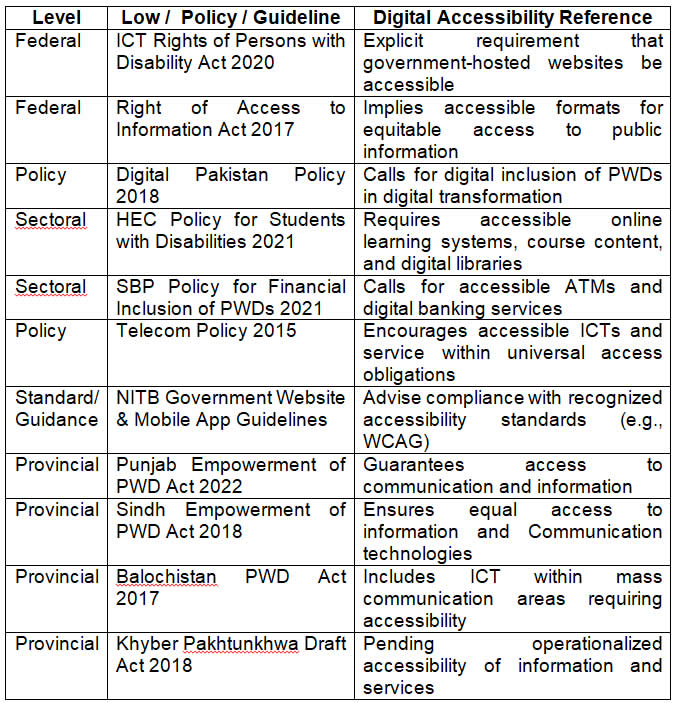 | Level | Low / Policy / Guideline | Digital Accessibility Reference |
|---|---|---|
| Federal | ICT Rights of Persons with Disability Act 2020 | Explicit requirement that government-hosted websites be accessible |
| Federal | Right of Access to Information Act 2017 | Implies accessible formats for equitable access to public information |
| Policy | Digital Pakistan Policy 2018 | Calls for digital inclusion of PWDs in digital transformation |
| Sectoral | HEC Policy for Students with Disabilities 2021 | Requires accessible online learning systems, course content, and digital libraries |
| Sectoral | SBP Policy for Financial Inclusion of PWDs 2021 | Calls for accessible ATMs and digital banking services |
| Policy | Telecom Policy 2015 | Encourages accessible ICTs and service within universal access obligations |
| Standard/ Guidance | NITB Government Website & Mobile App Guidelines | Advise compliance with recognized accessibility standards (e.g., WCAG) |
| Provincial | Punjab Empowerment of PWD Act 2022 | Guarantees access to communication and information |
| Provincial | Sindh Empowerment of PWD Act 2018 | Ensures equal access to information and Communication technologies |
| Provincial | Balochistan PWD Act 2017 | Includes ICT within mass communication areas requiring accessibility |
| Provincial | Khyber Pakhtunkhwa Draft Act 2018 | Pending operationalized accessibility of information and services |